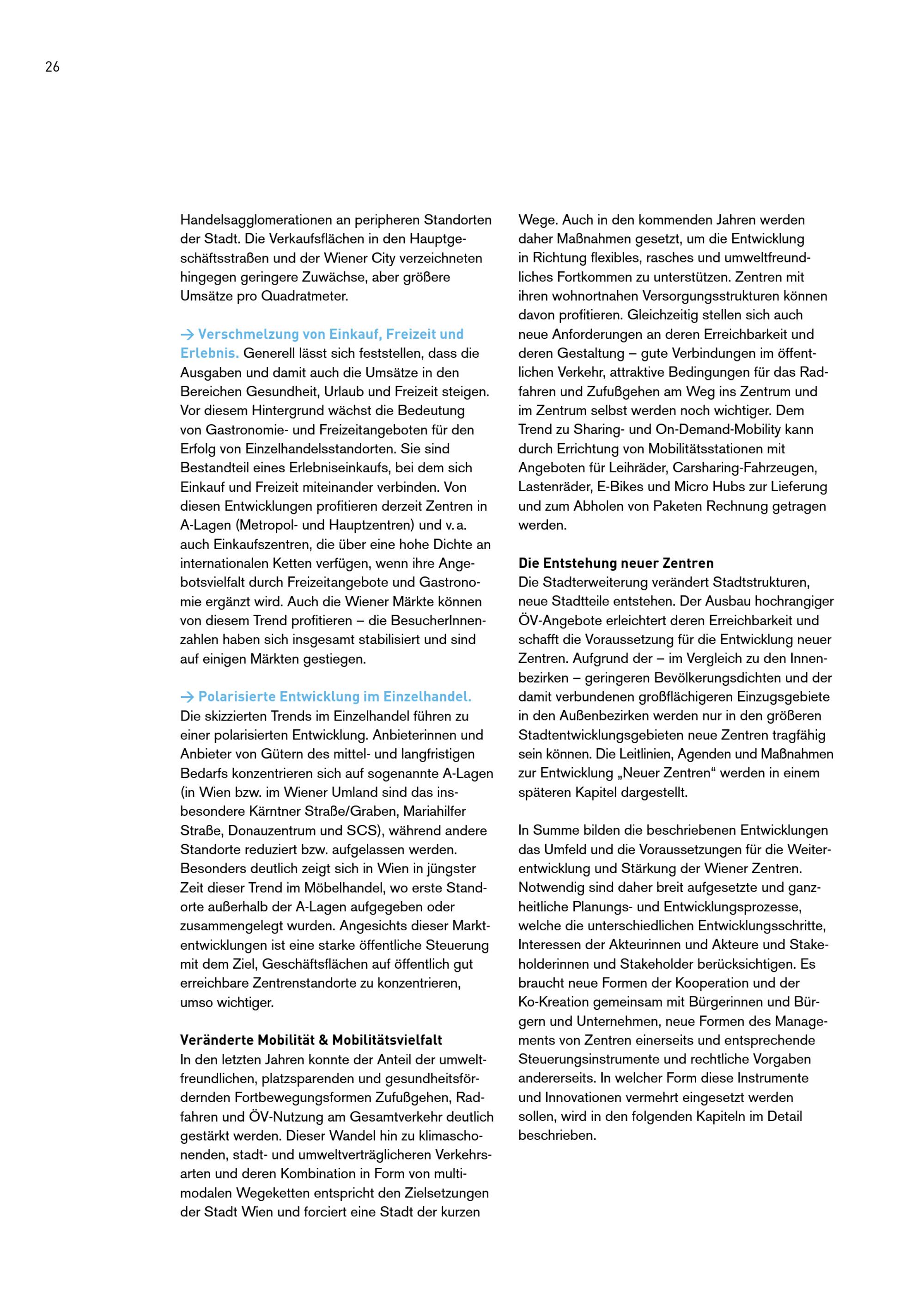 26

Handelsagglomerationen an peripheren Standorten der Stadt. Die Verkaufsflächen in den Hauptgeschäftsstraßen und der Wiener City verzeichneten hingegen geringere Zuwächse, aber größere Umsätze pro Quadratmeter.

→ Verschmelzung von Einkauf, Freizeit und Erlebnis. Generell lässt sich feststellen, dass die Ausgaben und damit auch die Umsätze in den Bereichen Gesundheit, Urlaub und Freizeit steigen. Vor diesem Hintergrund wächst die Bedeutung von Gastronomie- und Freizeitangeboten für den Erfolg von Einzelhandelsstandorten. Sie sind Bestandteil eines Erlebniseinkaufs, bei dem sich Einkauf und Freizeit miteinander verbinden. Von diesen Entwicklungen profitieren derzeit Zentren in A-Lagen (Metropol- und Hauptzentren) und v. a. auch Einkaufszentren, die über eine hohe Dichte an internationalen Ketten verfügen, wenn ihre Angebotsvielfalt durch Freizeitangebote und Gastronomie ergänzt wird. Auch die Wiener Märkte können von diesem Trend profitieren – die BesucherInnenzahlen haben sich insgesamt stabilisiert und sind auf einigen Märkten gestiegen.

→ Polarisierte Entwicklung im Einzelhandel. Die skizzierten Trends im Einzelhandel führen zu einer polarisierten Entwicklung. Anbieterinnen und Anbieter von Gütern des mittel- und langfristigen Bedarfs konzentrieren sich auf sogenannte A-Lagen (in Wien bzw. im Wiener Umland sind das insbesondere Kärntner Straße/Graben, Mariahilfer Straße, Donauzentrum und SCS), während andere Standorte reduziert bzw. aufgelassen werden. Besonders deutlich zeigt sich in Wien in jüngster Zeit dieser Trend im Möbelhandel, wo erste Standorte außerhalb der A-Lagen aufgegeben oder zusammengelegt wurden. Angesichts dieser Marktentwicklungen ist eine starke öffentliche Steuerung mit dem Ziel, Geschäftsflächen auf öffentlich gut erreichbare Zentrenstandorte zu konzentrieren, umso wichtiger.

Veränderte Mobilität & Mobilitätsvielfalt
In den letzten Jahren konnte der Anteil der umweltfreundlichen, platzsparenden und gesundheitsfördernden Fortbewegungsformen Zufußgehen, Radfahren und ÖV-Nutzung am Gesamtverkehr deutlich gestärkt werden. Dieser Wandel hin zu klimaschonenden, stadt- und umweltverträglicheren Verkehrsarten und deren Kombination in Form von multimodalen Wegeketten entspricht den Zielsetzungen der Stadt Wien und forciert eine Stadt der kurzen Wege. Auch in den kommenden Jahren werden daher Maßnahmen gesetzt, um die Entwicklung in Richtung flexibles, rasches und umweltfreundliches Fortkommen zu unterstützen. Zentren mit ihren wohnortnahen Versorgungsstrukturen können davon profitieren. Gleichzeitig stellen sich auch neue Anforderungen an deren Erreichbarkeit und deren Gestaltung – gute Verbindungen im öffentlichen Verkehr, attraktive Bedingungen für das Radfahren und Zufußgehen am Weg ins Zentrum und im Zentrum selbst werden noch wichtiger. Dem Trend zu Sharing- und On-Demand-Mobility kann durch Errichtung von Mobilitätsstationen mit Angeboten für Leihräder, Carsharing-Fahrzeugen, Lastenräder, E-Bikes und Micro Hubs zur Lieferung und zum Abholen von Paketen Rechnung getragen werden.

Die Entstehung neuer Zentren
Die Stadterweiterung verändert Stadtstrukturen, neue Stadtteile entstehen. Der Ausbau hochrangiger ÖV-Angebote erleichtert deren Erreichbarkeit und schafft die Voraussetzung für die Entwicklung neuer Zentren. Aufgrund der – im Vergleich zu den Innenbezirken – geringeren Bevölkerungsdichten und der damit verbundenen großflächigeren Einzugsgebiete in den Außenbezirken werden nur in den größeren Stadtentwicklungsgebieten neue Zentren tragfähig sein können. Die Leitlinien, Agenden und Maßnahmen zur Entwicklung „Neuer Zentren“ werden in einem späteren Kapitel dargestellt.

In Summe bilden die beschriebenen Entwicklungen das Umfeld und die Voraussetzungen für die Weiterentwicklung und Stärkung der Wiener Zentren. Notwendig sind daher breit aufgesetzte und ganzheitliche Planungs- und Entwicklungsprozesse, welche die unterschiedlichen Entwicklungsschritte, Interessen der Akteurinnen und Akteure und Stakeholderinnen und Stakeholder berücksichtigen. Es braucht neue Formen der Kooperation und der Ko-Kreation gemeinsam mit Bürgerinnen und Bürgern und Unternehmen, neue Formen des Managements von Zentren einerseits und entsprechende Steuerungsinstrumente und rechtliche Vorgaben andererseits. In welcher Form diese Instrumente und Innovationen vermehrt eingesetzt werden sollen, wird in den folgenden Kapiteln im Detail beschrieben.